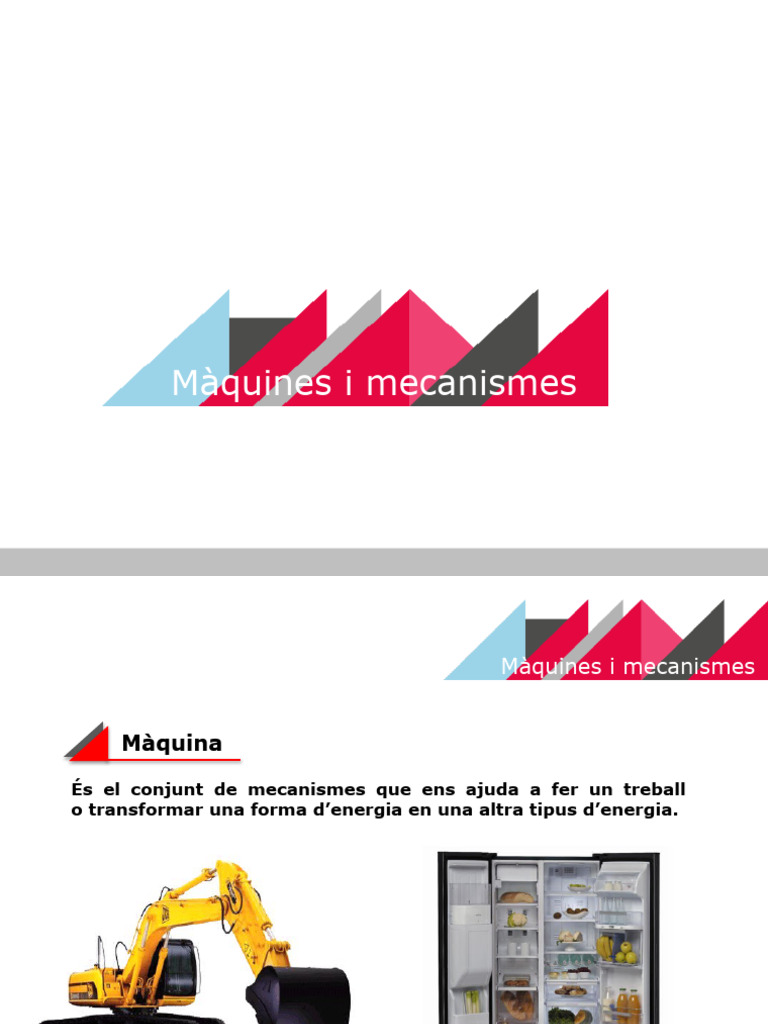 Màquines i mecanismes

Màquines i mecanismes

Màquina

És el conjunt de mecanismes que ens ajuda a fer un treball o transformar una forma d'energia en una altra tipus d'energia.